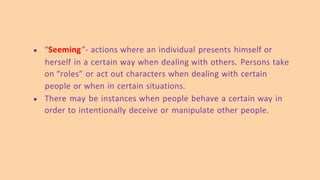 • "Seeming"- actions where an individual presents himself or herself in a certain way when dealing with others. Persons take on "roles" or act out characters when dealing with certain people or when in certain situations.
• There may be instances when people behave a certain way in order to intentionally deceive or manipulate other people.